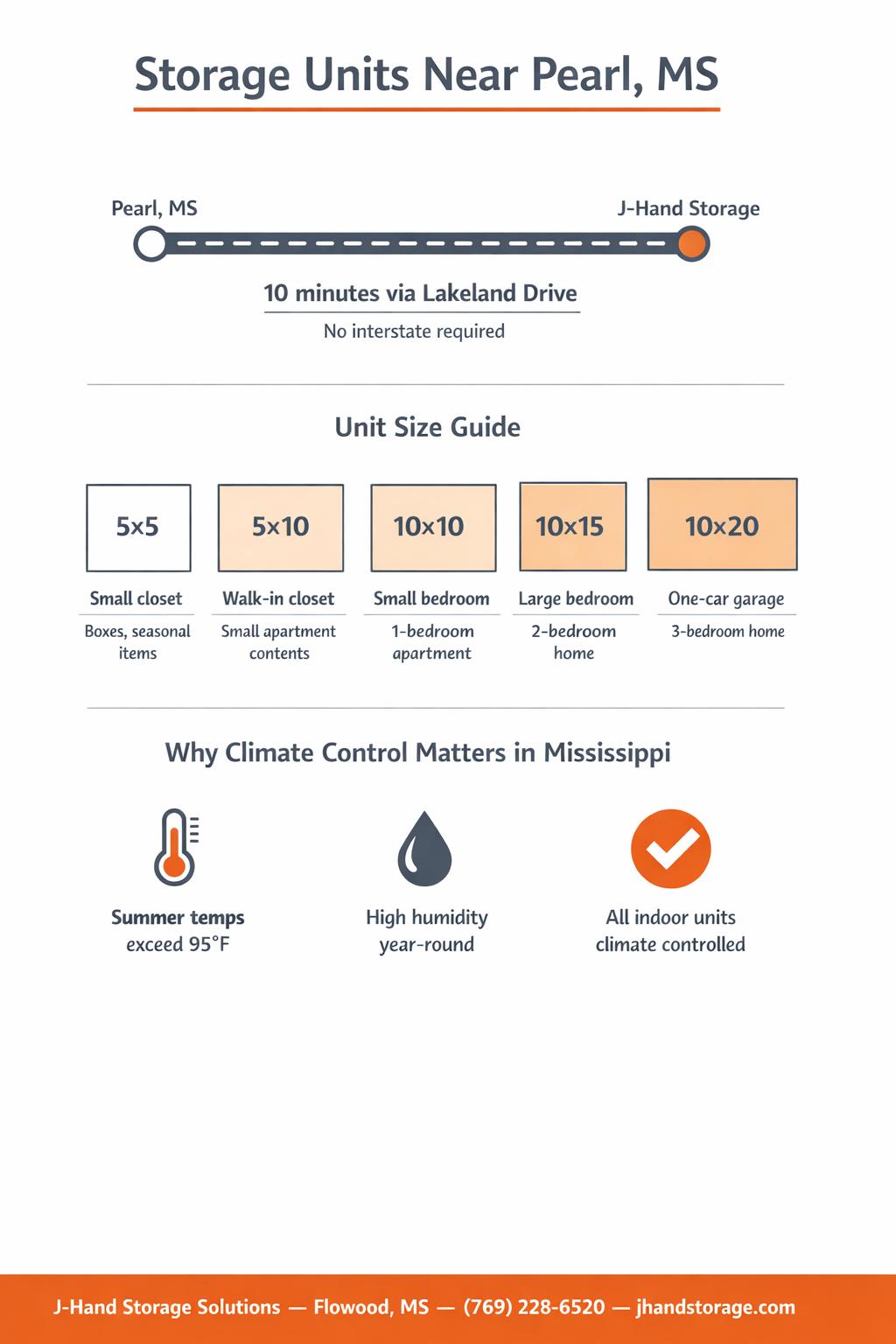 Storage Units Near Pearl, MS

Pearl, MS

J-Hand Storage

10 minutes via Lakeland Drive

No interstate required

Unit Size Guide

5x5
Small closet
Boxes, seasonal items

5x10
Walk-in closet
Small apartment contents

10x10
Small bedroom
1-bedroom apartment

10x15
Large bedroom
2-bedroom home

10x20
One-car garage
3-bedroom home

Why Climate Control Matters in Mississippi

Summer temps exceed 95°F

High humidity year-round

All indoor units climate controlled

J-Hand Storage Solutions — Flowood, MS — (769) 228-6520 — jhandstorage.com